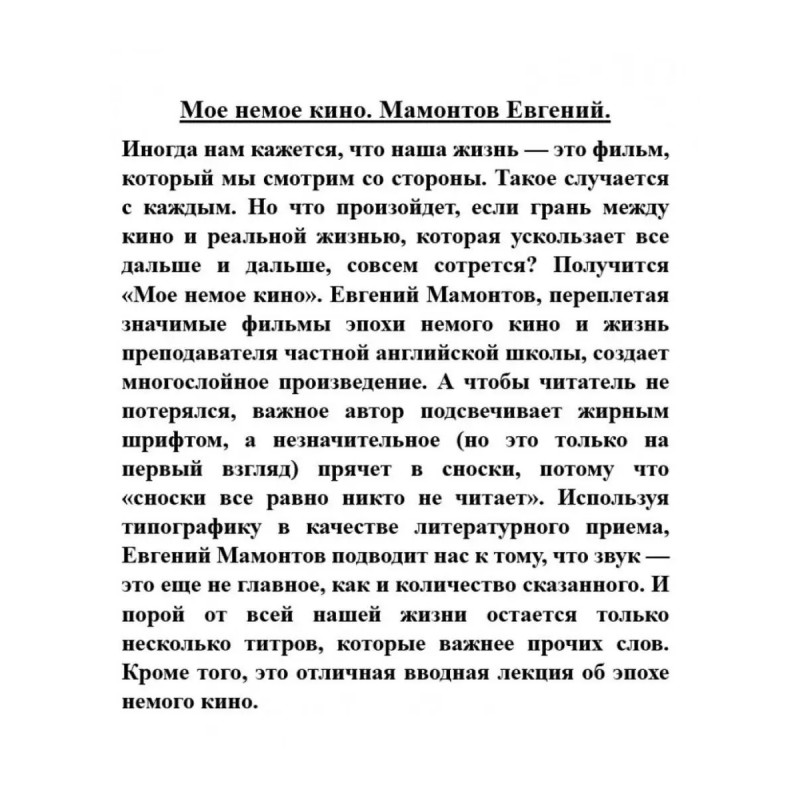 Мое немое кино. Мамонтов Евгений.

Иногда нам кажется, что наша жизнь — это фильм, который мы смотрим со стороны. Такое случается с каждым. Но что произойдет, если грань между кино и реальной жизнью, которая ускользает все дальше и дальше, совсем сотрется? Получится «Мое немое кино». Евгений Мамонтов, переплетая значимые фильмы эпохи немого кино и жизнь преподавателя частной английской школы, создает многослойное произведение. А чтобы читатель не потерялся, важное автор подсвечивает жирным шрифтом, а незначительное (но это только на первый взгляд) прячет в сноски, потому что «сноски все равно никто не читает». Используя типографику в качестве литературного приема, Евгений Мамонтов подводит нас к тому, что звук — это еще не главное, как и количество сказанного. И порой от всей нашей жизни остается только несколько титров, которые важнее прочих слов. Кроме того, это отличная вводная лекция об эпохе немого кино.